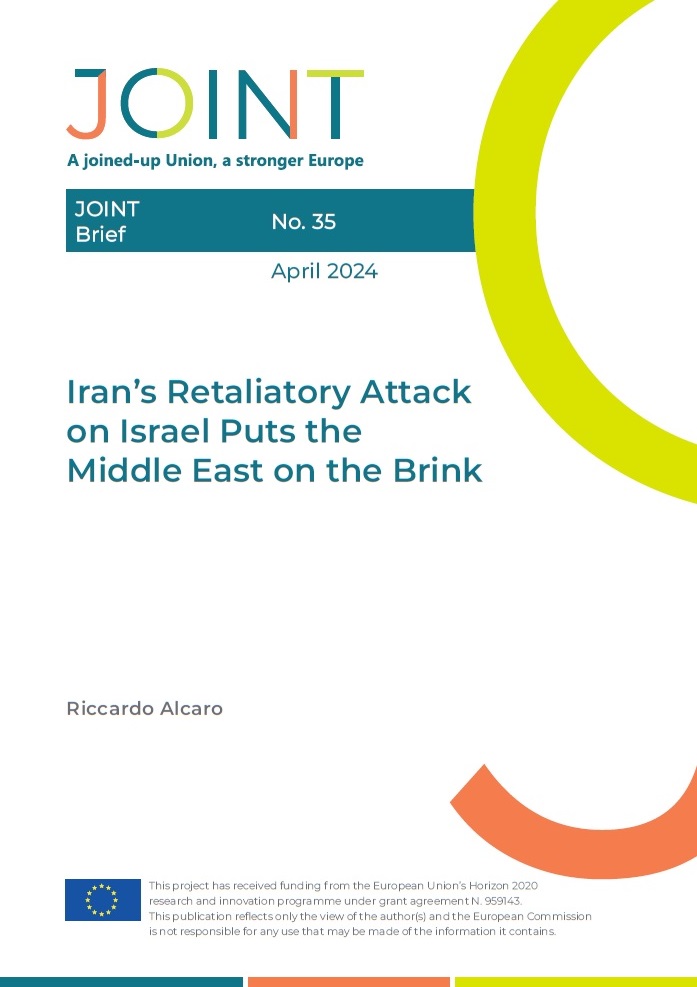 JOINT

A joined-up Union, a stronger Europe

JOINT
Brief

No. 35

April 2024

Iran's Retaliatory Attack on Israel Puts the Middle East on the Brink

Riccardo Alcaro

This project has received funding from the European Union's Horizon 2020 research and innovation programme under grant agreement N. 959143. This publication reflects only the view of the author(s) and the European Commission is not responsible for any use that may be made of the information it contains.